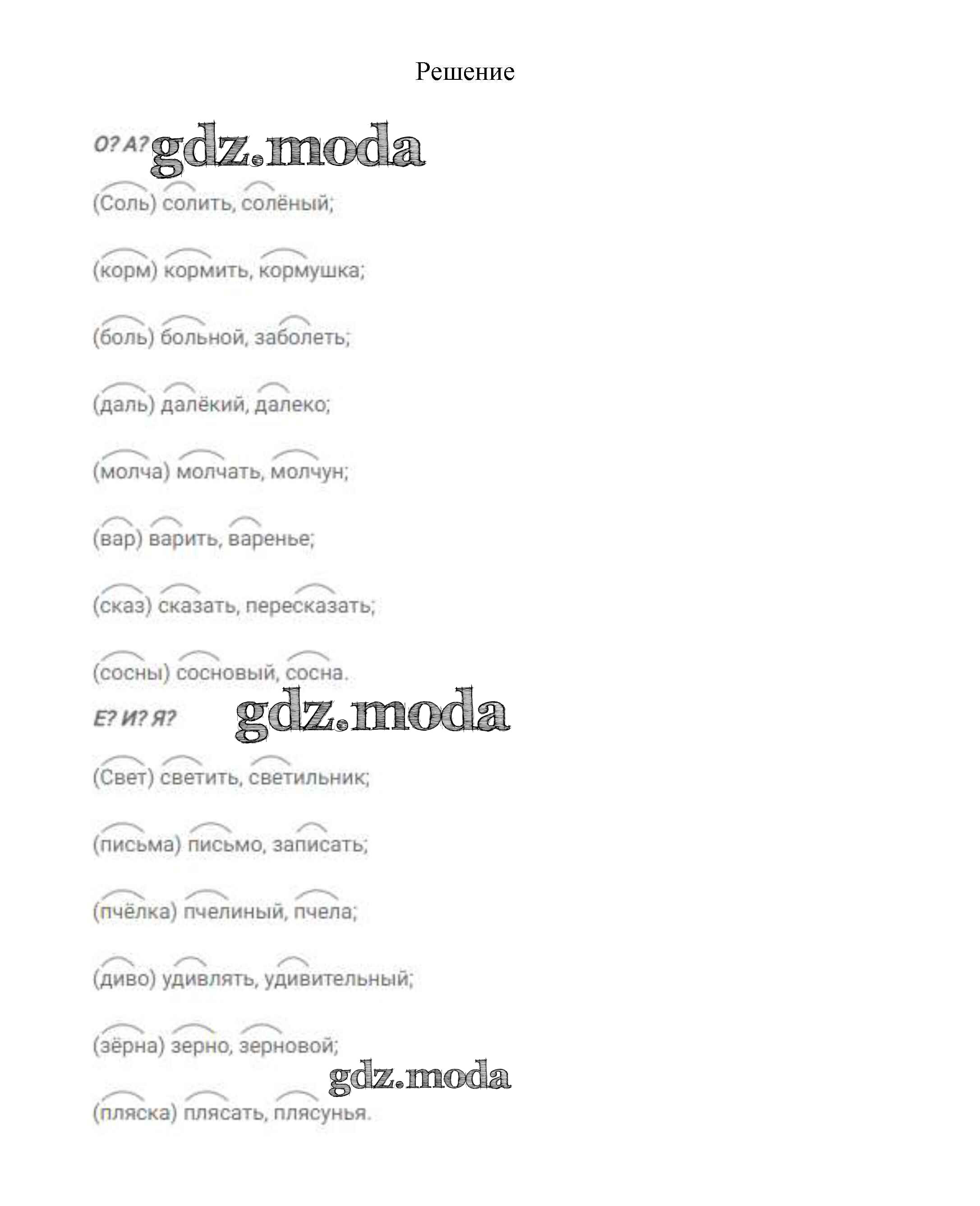 Решение

О? А?

(Соль) солить, солёный;

(корм) кормить, кормушка;

(боль) больной, заболеть;

(даль) далёкий, далеко;

(молча) молчать, молчун;

(вар) варить, варенье;

(сказ) сказать, пересказать;

(сосны) сосновый, сосна.

Е? И? Я?

(Свет) светить, светильник;

(письма) письмо, записать;

(пчёлка) пчелиный, пчела;

(диво) удивлять, удивительный;

(зёрна) зерно, зерновой;

(пляска) плясать, плясунья.

gdz.moda